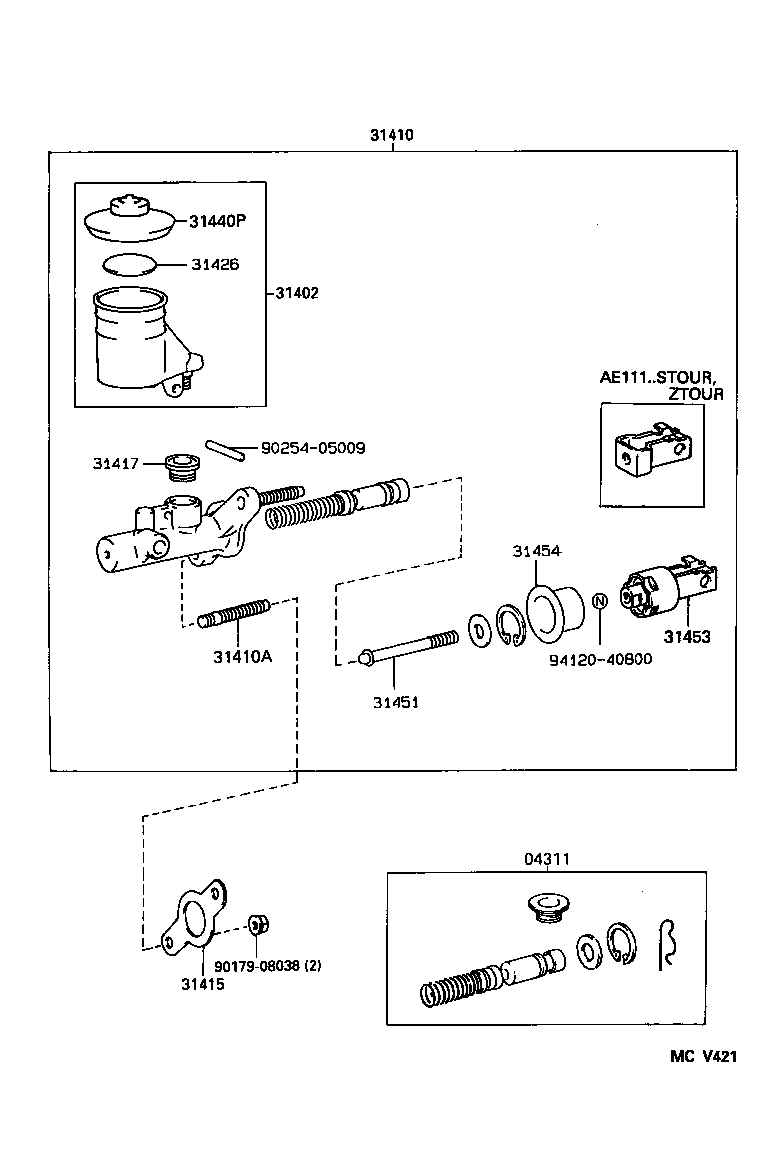 31410

31440P

31426

31402

AE111..STOUR, ZTOUR

31417

90254-05009

31454

N

31453

31410A

94120-40800

31451

04311

90179-08038 (2)

31415

MC V421